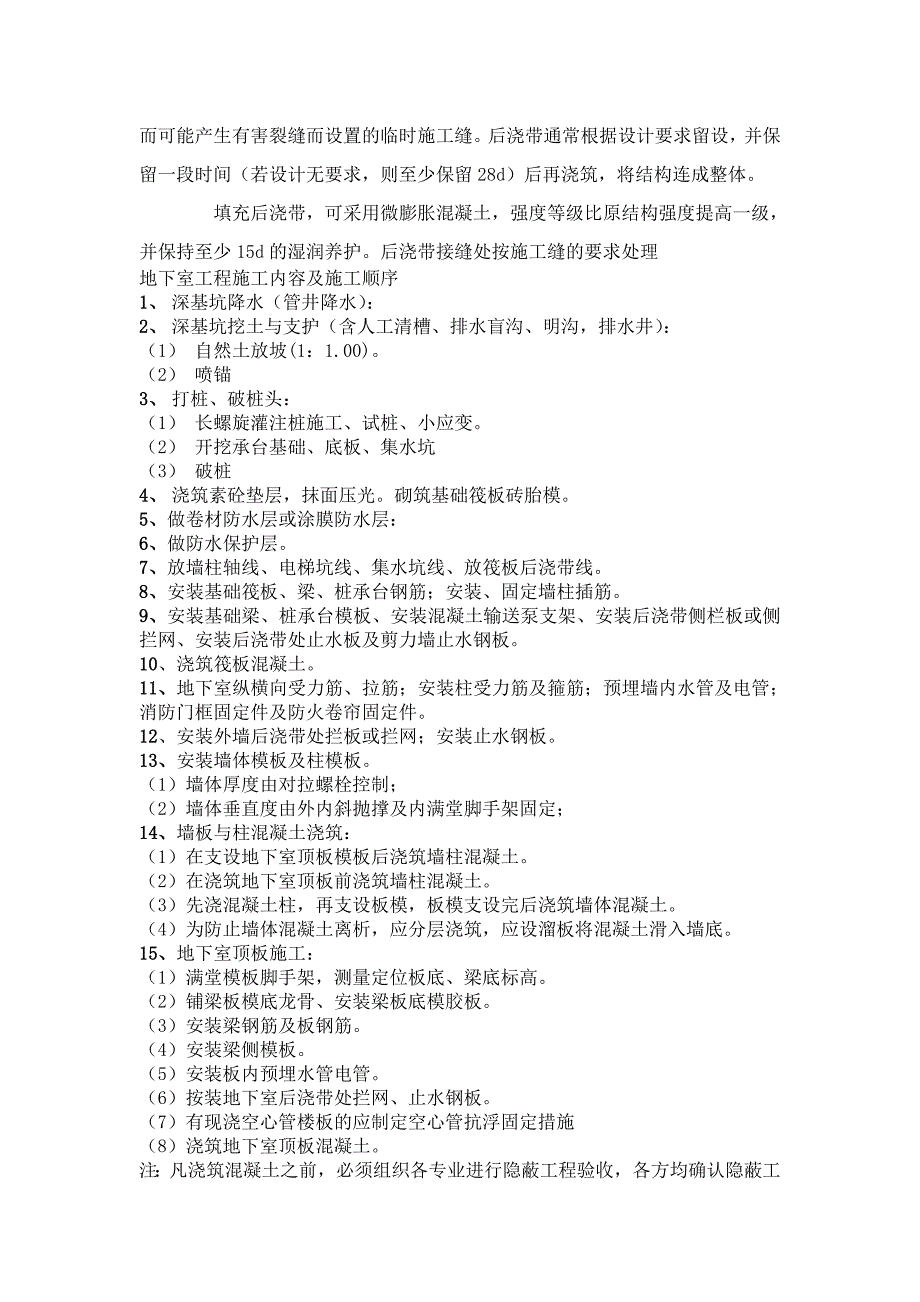 而可能产生有害裂缝而设置的临时施工缝。后浇带通常根据设计要求留设，并保留一段时间（若设计无要求，则至少保留 28d）后再浇筑，将结构连成整体。

填充后浇带，可采用微膨胀混凝土，强度等级比原结构强度提高一级，并保持至少 15d 的湿润养护。后浇带接缝处按施工缝的要求处理

地下室工程施工内容及施工顺序
1、 深基坑降水（管井降水）：
2、 深基坑挖土与支护（含人工清槽、排水盲沟、明沟，排水井）：
（1） 自然土放坡(1：1.00)。
（2） 喷锚
3、 打桩、破桩头：
（1） 长螺旋灌注桩施工、试桩、小应变。
（2） 开挖承台基础、底板、集水坑
（3） 破桩
4、 浇筑素砼垫层，抹面压光。砌筑基础筏板砖胎模。
5、做卷材防水层或涂膜防水层：
6、做防水保护层。
7、放墙柱轴线、电梯坑线、集水坑线、放筏板后浇带线。
8、安装基础筏板、梁、桩承台钢筋；安装、固定墙柱插筋。
9、安装基础梁、桩承台模板、安装混凝土输送泵支架、安装后浇带侧栏板或侧拦网、安装后浇带处止水板及剪力墙止水钢板。
10、浇筑筏板混凝土。
11、地下室纵横向受力筋、拉筋；安装柱受力筋及箍筋；预埋墙内水管及电管；消防门框固定件及防火卷帘固定件。
12、安装外墙后浇带处拦板或拦网；安装止水钢板。
13、安装墙体模板及柱模板。
（1）墙体厚度由对拉螺栓控制；
（2）墙体垂直度由外内斜抛撑及内满堂脚手架固定；
14、墙板与柱混凝土浇筑：
（1）在支设地下室顶板模板后浇筑墙柱混凝土。
（2）在浇筑地下室顶板前浇筑墙柱混凝土。
（3）先浇混凝土柱，再支设板模，板模支设完后浇筑墙体混凝土。
（4）为防止墙体混凝土离析，应分层浇筑，应设溜板将混凝土滑入墙底。
15、地下室顶板施工：
（1）满堂模板脚手架，测量定位板底、梁底标高。
（2）铺梁板模底龙骨、安装梁板底模胶板。
（3）安装梁钢筋及板钢筋。
（4）安装梁侧模板。
（5）安装板内预埋水管电管。
（6）按装地下室后浇带处拦网、止水钢板。
（7）有现浇空心管楼板的应制定空心管抗浮固定措施
（8）浇筑地下室顶板混凝土。
注：凡浇筑混凝土之前，必须组织各专业进行隐蔽工程验收，各方均确认隐蔽工